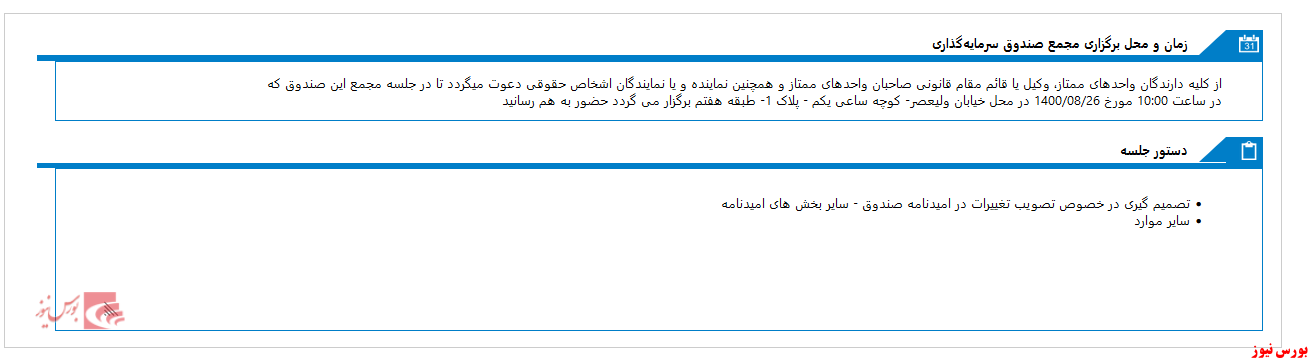 31

زمان و محل برگزاری مجمع صندوق سرمایه‌گذاری

از کلیه دارندگان واحدهای ممتاز، وکیل یا قائم مقام قانونی صاحبان واحدهای ممتاز و همچنین نماینده و یا نمایندگان اشخاص حقوقی دعوت میگردد تا در جلسه مجمع این صندوق که در ساعت 10:00 مورخ 1400/08/26 در محل خیابان ولیعصر- کوچه ساعی یکم - پلاک 1- طبقه هفتم برگزار می گردد حضور به هم رسانید

دستور جلسه

• تصمیم گیری در خصوص تصویب تغییرات در امیدنامه صندوق - سایر بخش های امیدنامه
• سایر موارد

بورس نیوز

بورس نیوز